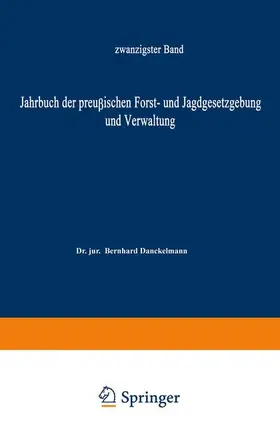 zwanzigster Band

Jahrbuch der preußischen Forst- und Jagdgesetzgebung und Verwaltung

Dr. jur. Bernhard Danckelmann

Springer